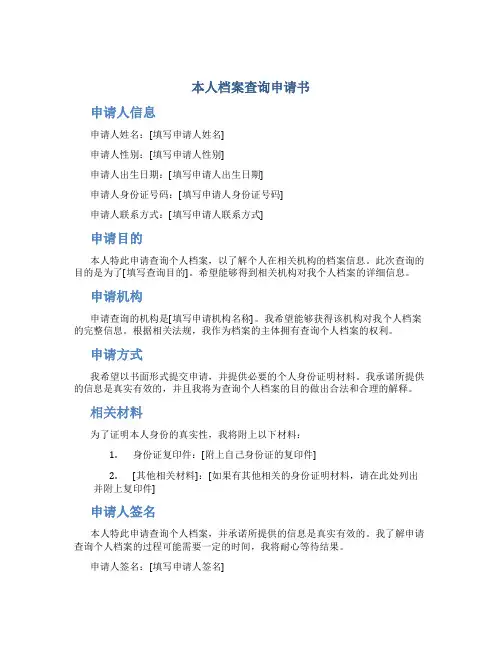 本人档案查询申请书

申请人信息

申请人姓名：[填写申请人姓名]

申请人性别：[填写申请人性别]

申请人出生日期：[填写申请人出生日期]

申请人身份证号码：[填写申请人身份证号码]

申请人联系方式：[填写申请人联系方式]

申请目的

本人特此申请查询个人档案，以了解个人在相关机构的档案信息。此次查询的目的是为了[填写查询目的]。希望能够得到相关机构对我个人档案的详细信息。

申请机构

申请查询的机构是[填写申请机构名称]。我希望能够获得该机构对我个人档案的完整信息。根据相关法规，我作为档案的主体拥有查询个人档案的权利。

申请方式

我希望以书面形式提交申请，并提供必要的个人身份证明材料。我承诺所提供的信息是真实有效的，并且我将为查询个人档案的目的做出合法和合理的解释。

相关材料

为了证明本人身份的真实性，我将附上以下材料：

1. 身份证复印件：[附上自己身份证的复印件]

2. [其他相关材料]：[如果有其他相关的身份证明材料，请在此处列出并附上复印件]

申请人签名

本人特此申请查询个人档案，并承诺所提供的信息是真实有效的。我了解申请查询个人档案的过程可能需要一定的时间，我将耐心等待结果。

申请人签名：[填写申请人签名]